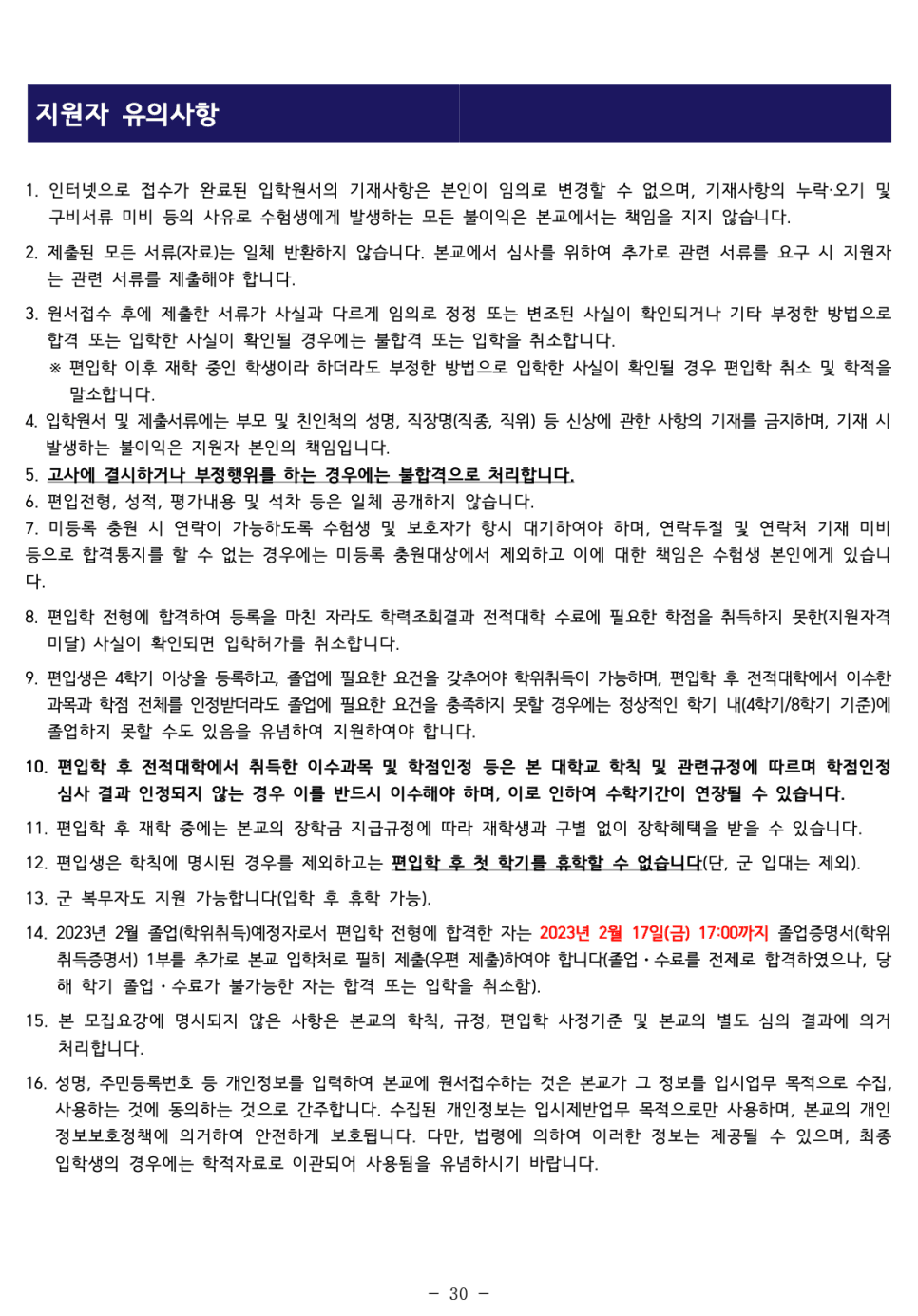 지원자 유의사항

1. 인터넷으로 접수가 완료된 입학원서의 기재사항은 본인이 임의로 변경할 수 없으며, 기재사항의 누락·오기 및 구비서류 미비 등의 사유로 수험생에게 발생하는 모든 불이익은 본교에서는 책임을 지지 않습니다.

2. 제출된 모든 서류(자료)는 일체 반환하지 않습니다. 본교에서 심사를 위하여 추가로 관련 서류를 요구 시 지원자는 관련 서류를 제출해야 합니다.

3. 원서접수 후에 제출한 서류가 사실과 다르게 임의로 정정 또는 변조된 사실이 확인되거나 기타 부정한 방법으로 합격 또는 입학한 사실이 확인될 경우에는 불합격 또는 입학을 취소합니다.
※ 편입학 이후 재학 중인 학생이라 하더라도 부정한 방법으로 입학한 사실이 확인될 경우 편입학 취소 및 학적을 말소합니다.

4. 입학원서 및 제출서류에는 부모 및 친인척의 성명, 직장명(직종, 직위) 등 신상에 관한 사항의 기재를 금지하며, 기재 시 발생하는 불이익은 지원자 본인의 책임입니다.

5. 고사에 결시하거나 부정행위를 하는 경우에는 불합격으로 처리합니다.

6. 편입전형, 성적, 평가내용 및 석차 등은 일체 공개하지 않습니다.

7. 미등록 충원 시 연락이 가능하도록 수험생 및 보호자가 항시 대기하여야 하며, 연락두절 및 연락처 기재 미비 등으로 합격통지를 할 수 없는 경우에는 미등록 충원대상에서 제외하고 이에 대한 책임은 수험생 본인에게 있습니다.

8. 편입학 전형에 합격하여 등록을 마친 자라도 학력조회결과 전적대학 수료에 필요한 학점을 취득하지 못한(지원자격 미달) 사실이 확인되면 입학허가를 취소합니다.

9. 편입생은 4학기 이상을 등록하고, 졸업에 필요한 요건을 갖추어야 학위취득이 가능하며, 편입학 후 전적대학에서 이수한 과목과 학점 전체를 인정받더라도 졸업에 필요한 요건을 충족하지 못할 경우에는 정상적인 학기 내(4학기/8학기 기준)에 졸업하지 못할 수도 있음을 유념하여 지원하여야 합니다.

10. 편입학 후 전적대학에서 취득한 이수과목 및 학점인정 등은 본 대학교 학칙 및 관련규정에 따르며 학점인정 심사 결과 인정되지 않는 경우 이를 반드시 이수해야 하며, 이로 인하여 수학기간이 연장될 수 있습니다.

11. 편입학 후 재학 중에는 본교의 장학금 지급규정에 따라 재학생과 구별 없이 장학혜택을 받을 수 있습니다.

12. 편입생은 학칙에 명시된 경우를 제외하고는 편입학 후 첫 학기를 휴학할 수 없습니다(단, 군 입대는 제외).

13. 군 복무자도 지원 가능합니다(입학 후 휴학 가능).

14. 2023년 2월 졸업(학위취득)예정자로서 편입학 전형에 합격한 자는 2023년 2월 17일(금) 17:00까지 졸업증명서(학위취득증명서) 1부를 추가로 본교 입학처로 필히 제출(우편 제출)하여야 합니다(졸업·수료를 전제로 합격하였으나, 당해 학기 졸업·수료가 불가능한 자는 합격 또는 입학을 취소함).

15. 본 모집요강에 명시되지 않은 사항은 본교의 학칙, 규정, 편입학 사정기준 및 본교의 별도 심의 결과에 의거 처리합니다.

16. 성명, 주민등록번호 등 개인정보를 입력하여 본교에 원서접수하는 것은 본교가 그 정보를 입시업무 목적으로 수집, 사용하는 것에 동의하는 것으로 간주합니다. 수집된 개인정보는 입시제반업무 목적으로만 사용하며, 본교의 개인정보보호정책에 의거하여 안전하게 보호됩니다. 다만, 법령에 의하여 이러한 정보는 제공될 수 있으며, 최종 입학생의 경우에는 학적자료로 이관되어 사용됨을 유념하시기 바랍니다.

- 30 -